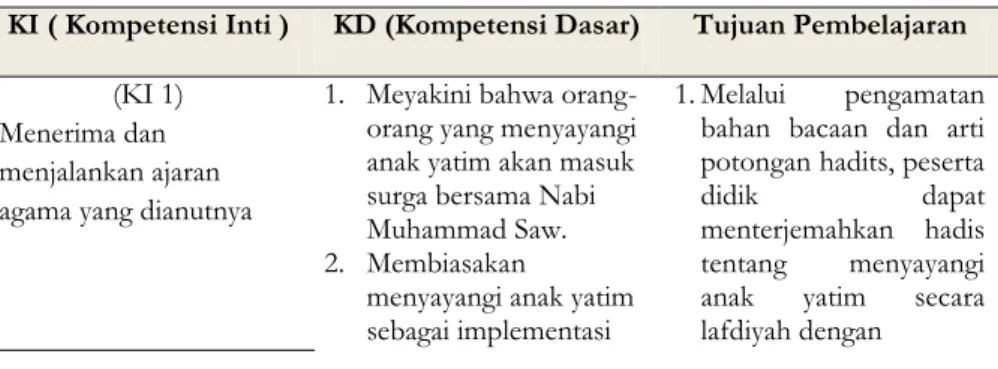 | KI ( Kompetensi Inti ) | KD (Kompetensi Dasar) | Tujuan Pembelajaran |
|---|---|---|
| (KI 1) Menerima dan menjalankan ajaran agama yang dianutnya | 1. Meyakini bahwa orang-orang yang menyayangi anak yatim akan masuk surga bersama Nabi Muhammad Saw. 2. Membiasakan menyayangi anak yatim sebagai implementasi | 1. Melalui pengamatan bahan bacaan dan arti potongan hadits, peserta didik dapat menterjemahkan hadis tentang menyayangi anak yatim secara lafdiyah dengan |